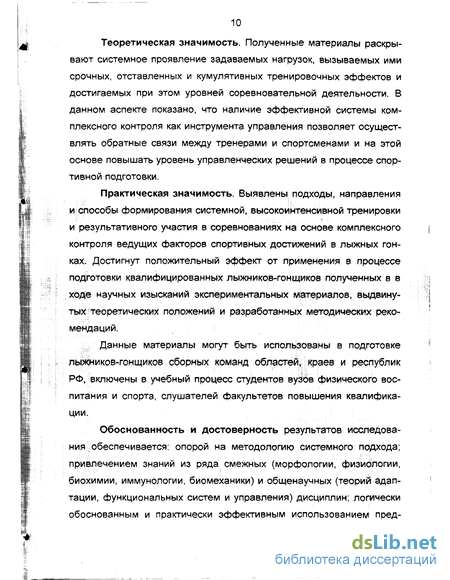 10

Теоретическая значимость. Полученные материалы раскрывают системное проявление задаваемых нагрузок, вызываемых ими срочных, отставленных и кумулятивных тренировочных эффектов и достигаемых при этом уровней соревновательной деятельности. В данном аспекте показано, что наличие эффективной системы комплексного контроля как инструмента управления позволяет осуществлять обратные связи между тренерами и спортсменами и на этой основе повышать уровень управленческих решений в процессе спортивной подготовки.

Практическая значимость. Выявлены подходы, направления и способы формирования системной, высокоинтенсивной тренировки и результативного участия в соревнованиях на основе комплексного контроля ведущих факторов спортивных достижений в лыжных гонках. Достигнут положительный эффект от применения в процессе подготовки квалифицированных лыжников-гонщиков полученных в в ходе научных изысканий экспериментальных материалов, выдвинутых теоретических положений и разработанных методических рекомендаций.

Данные материалы могут быть использованы в подготовке лыжников-гонщиков сборных команд областей, краев и республик РФ, включены в учебный процесс студентов вузов физического воспитания и спорта, слушателей факультетов повышения квалификации.

Обоснованность и достоверность результатов исследования обеспечивается: опорой на методологию системного подхода; привлечением знаний из ряда смежных (морфологии, физиологии, биохимии, иммунологии, биомеханики) и общенаучных (теорий адаптации, функциональных систем и управления) дисциплин; логически обоснованным и практически эффективным использованием пред-

dsLib.net
библиотека диссертаций